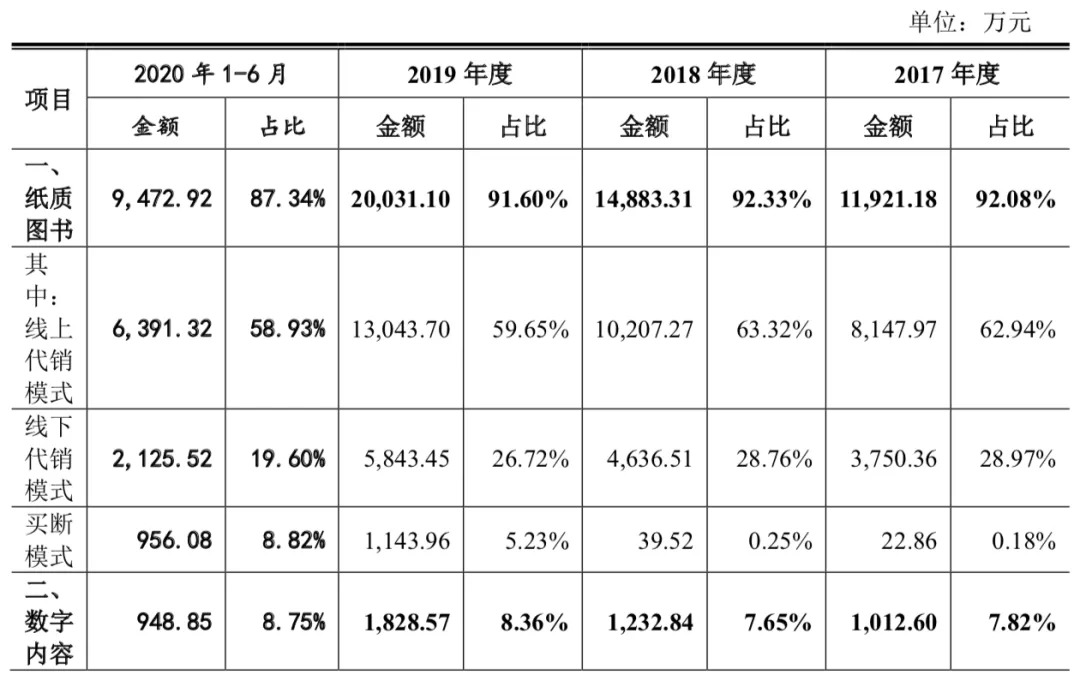 单位：万元

| 项目 | 2020 年 1-6 月 金额 | 2020 年 1-6 月 占比 | 2019 年度 金额 | 2019 年度 占比 | 2018 年度 金额 | 2018 年度 占比 | 2017 年度 金额 | 2017 年度 占比 |
|---|---|---|---|---|---|---|---|---|
| 一、纸质图书 | 9,472.92 | 87.34% | 20,031.10 | 91.60% | 14,883.31 | 92.33% | 11,921.18 | 92.08% |
| 其中：线上代销模式 | 6,391.32 | 58.93% | 13,043.70 | 59.65% | 10,207.27 | 63.32% | 8,147.97 | 62.94% |
| 线下代销模式 | 2,125.52 | 19.60% | 5,843.45 | 26.72% | 4,636.51 | 28.76% | 3,750.36 | 28.97% |
| 买断模式 | 956.08 | 8.82% | 1,143.96 | 5.23% | 39.52 | 0.25% | 22.86 | 0.18% |
| 二、数字内容 | 948.85 | 8.75% | 1,828.57 | 8.36% | 1,232.84 | 7.65% | 1,012.60 | 7.82% |